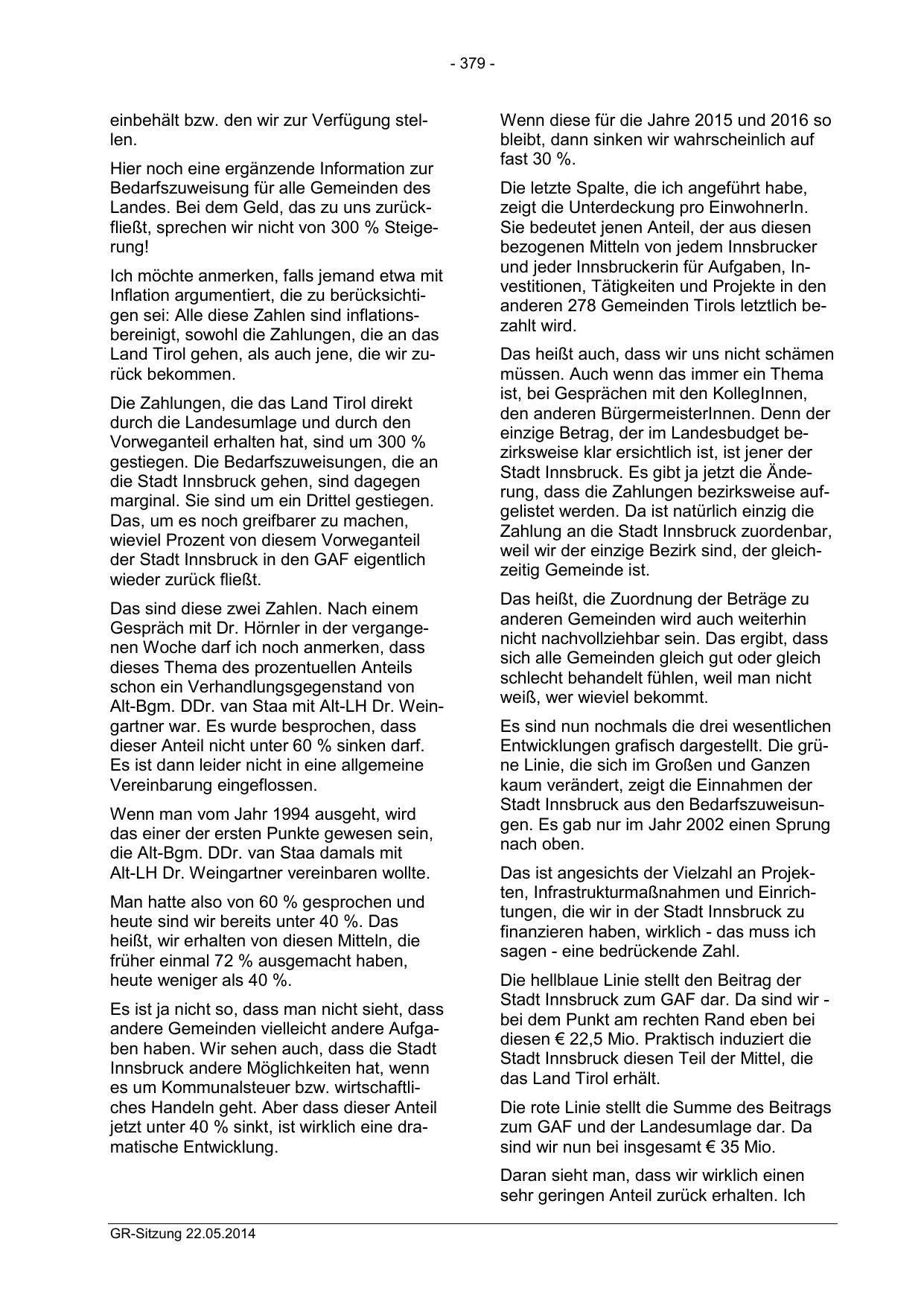 - 379 -

einbehält bzw. den wir zur Verfügung stellen.

Hier noch eine ergänzende Information zur Bedarfszuweisung für alle Gemeinden des Landes. Bei dem Geld, das zu uns zurückfließt, sprechen wir nicht von 300 % Steigerung!

Ich möchte anmerken, falls jemand etwa mit Inflation argumentiert, die zu berücksichtigen sei: Alle diese Zahlen sind inflationsbereinigt, sowohl die Zahlungen, die an das Land Tirol gehen, als auch jene, die wir zurück bekommen.

Die Zahlungen, die das Land Tirol direkt durch die Landesumlage und durch den Vorweganteil erhalten hat, sind um 300 % gestiegen. Die Bedarfszuweisungen, die an die Stadt Innsbruck gehen, sind dagegen marginal. Sie sind um ein Drittel gestiegen. Das, um es noch greifbarer zu machen, wieviel Prozent von diesem Vorweganteil der Stadt Innsbruck in den GAF eigentlich wieder zurück fließt.

Das sind diese zwei Zahlen. Nach einem Gespräch mit Dr. Hörnler in der vergangenen Woche darf ich noch anmerken, dass dieses Thema des prozentuellen Anteils schon ein Verhandlungsgegenstand von Alt-Bgm. DDr. van Staa mit Alt-LH Dr. Weingartner war. Es wurde besprochen, dass dieser Anteil nicht unter 60 % sinken darf. Es ist dann leider nicht in eine allgemeine Vereinbarung eingeflossen.

Wenn man vom Jahr 1994 ausgeht, wird das einer der ersten Punkte gewesen sein, die Alt-Bgm. DDr. van Staa damals mit Alt-LH Dr. Weingartner vereinbaren wollte.

Man hatte also von 60 % gesprochen und heute sind wir bereits unter 40 %. Das heißt, wir erhalten von diesen Mitteln, die früher einmal 72 % ausgemacht haben, heute weniger als 40 %.

Es ist ja nicht so, dass man nicht sieht, dass andere Gemeinden vielleicht andere Aufgaben haben. Wir sehen auch, dass die Stadt Innsbruck andere Möglichkeiten hat, wenn es um Kommunalsteuer bzw. wirtschaftliches Handeln geht. Aber dass dieser Anteil jetzt unter 40 % sinkt, ist wirklich eine dramatische Entwicklung.

Wenn diese für die Jahre 2015 und 2016 so bleibt, dann sinken wir wahrscheinlich auf fast 30 %.

Die letzte Spalte, die ich angeführt habe, zeigt die Unterdeckung pro EinwohnerIn. Sie bedeutet jenen Anteil, der aus diesen bezogenen Mitteln von jedem Innsbrucker und jeder Innsbruckerin für Aufgaben, Investitionen, Tätigkeiten und Projekte in den anderen 278 Gemeinden Tirols letztlich bezahlt wird.

Das heißt auch, dass wir uns nicht schämen müssen. Auch wenn das immer ein Thema ist, bei Gesprächen mit den KollegInnen, den anderen BürgermeisterInnen. Denn der einzige Betrag, der im Landesbudget bezirksweise klar ersichtlich ist, ist jener der Stadt Innsbruck. Es gibt ja jetzt die Änderung, dass die Zahlungen bezirksweise aufgelistet werden. Da ist natürlich einzig die Zahlung an die Stadt Innsbruck zuordenbar, weil wir der einzige Bezirk sind, der gleichzeitig Gemeinde ist.

Das heißt, die Zuordnung der Beträge zu anderen Gemeinden wird auch weiterhin nicht nachvollziehbar sein. Das ergibt, dass sich alle Gemeinden gleich gut oder gleich schlecht behandelt fühlen, weil man nicht weiß, wer wieviel bekommt.

Es sind nun nochmals die drei wesentlichen Entwicklungen grafisch dargestellt. Die grüne Linie, die sich im Großen und Ganzen kaum verändert, zeigt die Einnahmen der Stadt Innsbruck aus den Bedarfszuweisungen. Es gab nur im Jahr 2002 einen Sprung nach oben.

Das ist angesichts der Vielzahl an Projekten, Infrastrukturmaßnahmen und Einrichtungen, die wir in der Stadt Innsbruck zu finanzieren haben, wirklich - das muss ich sagen - eine bedrückende Zahl.

Die hellblaue Linie stellt den Beitrag der Stadt Innsbruck zum GAF dar. Da sind wir - bei dem Punkt am rechten Rand eben bei diesen € 22,5 Mio. Praktisch induziert die Stadt Innsbruck diesen Teil der Mittel, die das Land Tirol erhält.

Die rote Linie stellt die Summe des Beitrags zum GAF und der Landesumlage dar. Da sind wir nun bei insgesamt € 35 Mio.

Daran sieht man, dass wir wirklich einen sehr geringen Anteil zurück erhalten. Ich

GR-Sitzung 22.05.2014